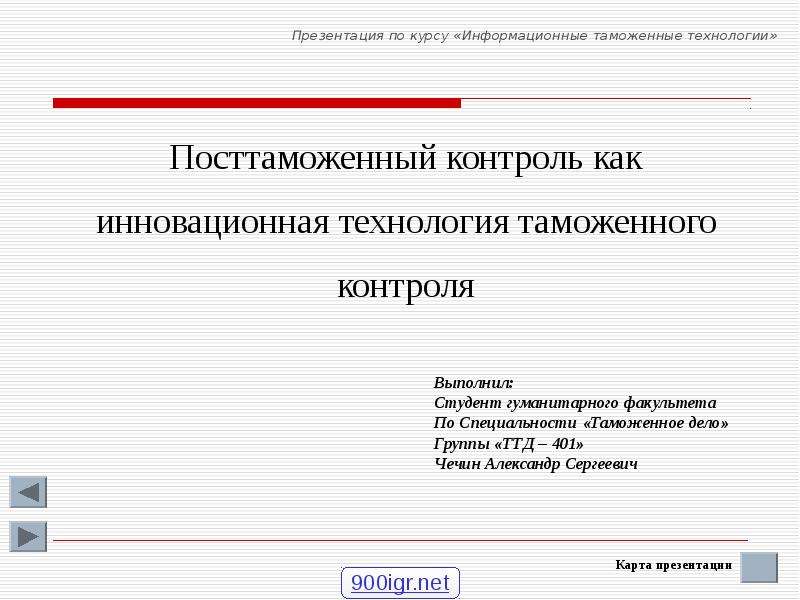 Презентация по курсу «Информационные таможенные технологии»

Посттаможенный контроль как инновационная технология таможенного контроля

Выполнил:
Студент гуманитарного факультета
По Специальности «Таможенное дело»
Группы «ТТД – 401»
Чечин Александр Сергеевич

Карта презентации

900igr.net